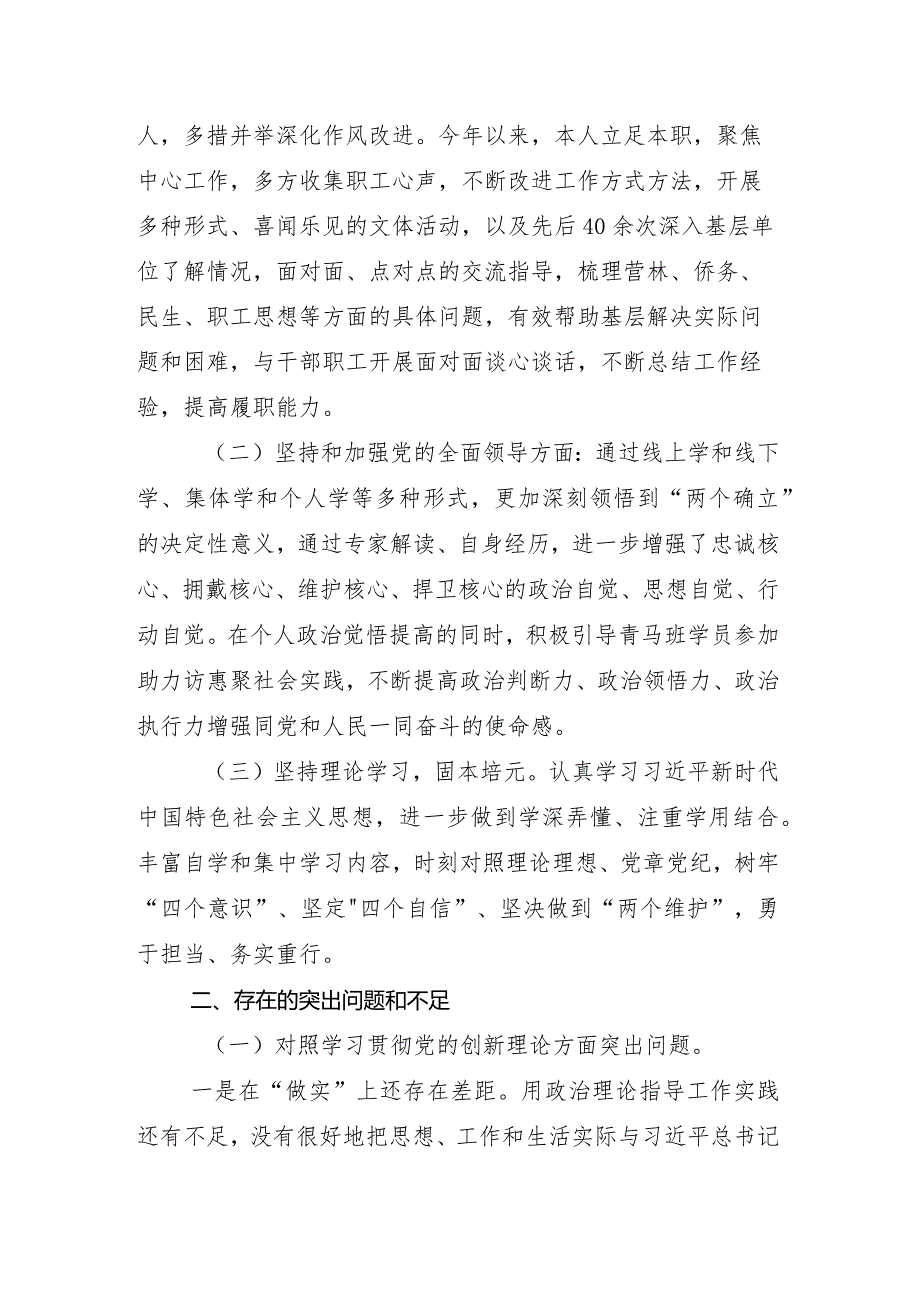 人，多措并举深化作风改进。今年以来，本人立足本职，聚焦中心工作，多方收集职工心声，不断改进工作方式方法，开展多种形式、喜闻乐见的文体活动，以及先后40余次深入基层单位了解情况，面对面、点对点的交流指导，梳理营林、侨务、民生、职工思想等方面的具体问题，有效帮助基层解决实际问题和困难，与干部职工开展面对面谈心谈话，不断总结工作经验，提高履职能力。

（二）坚持和加强党的全面领导方面：通过线上学和线下学、集体学和个人学等多种形式，更加深刻领悟到“两个确立”的决定性意义，通过专家解读、自身经历，进一步增强了忠诚核心、拥戴核心、维护核心、捍卫核心的政治自觉、思想自觉、行动自觉。在个人政治觉悟提高的同时，积极引导青马班学员参加助力访惠聚社会实践，不断提高政治判断力、政治领悟力、政治执行力增强同党和人民一同奋斗的使命感。

（三）坚持理论学习，固本培元。认真学习习近平新时代中国特色社会主义思想，进一步做到学深弄懂、注重学用结合。丰富自学和集中学习内容，时刻对照理论理想、党章党纪，树牢“四个意识”、坚定"四个自信”、坚决做到“两个维护”，勇于担当、务实重行。

二、存在的突出问题和不足

（一）对照学习贯彻党的创新理论方面突出问题。

一是在“做实”上还存在差距。用政治理论指导工作实践还有不足，没有很好地把思想、工作和生活实际与习近平总书记